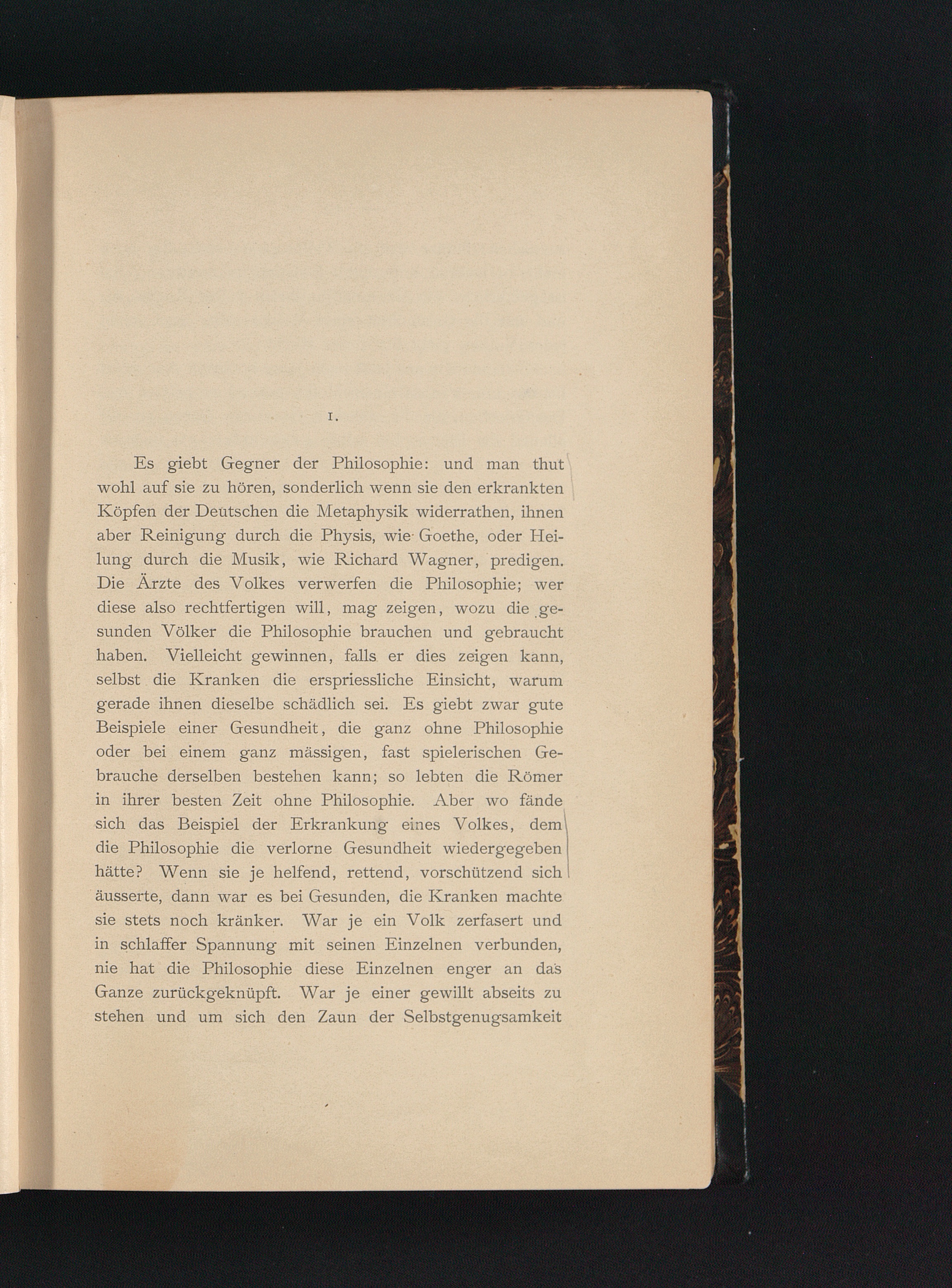 1.

Es giebt Gegner der Philosophie: und man thut wohl auf sie zu hören, sonderlich wenn sie den erkrankten Köpfen der Deutschen die Metaphysik widerrathen, ihnen aber Reinigung durch die Physis, wie Goethe, oder Heilung durch die Musik, wie Richard Wagner, predigen. Die Ärzte des Volkes verwerfen die Philosophie; wer diese also rechtfertigen will, mag zeigen, wozu die gesunden Völker die Philosophie brauchen und gebraucht haben. Vielleicht gewinnen, falls er dies zeigen kann, selbst die Kranken die erspriessliche Einsicht, warum gerade ihnen dieselbe schädlich sei. Es giebt zwar gute Beispiele einer Gesundheit, die ganz ohne Philosophie oder bei einem ganz mässigen, fast spielerischen Gebrauche derselben bestehen kann; so lebten die Römer in ihrer besten Zeit ohne Philosophie. Aber wo fände sich das Beispiel der Erkrankung eines Volkes, dem die Philosophie die verlorne Gesundheit wiedergegeben hätte? Wenn sie je helfend, rettend, vorschützend sich äusserte, dann war es bei Gesunden, die Kranken machte sie stets noch kränker. War je ein Volk zerfasert und in schlaffer Spannung mit seinen Einzelnen verbunden, nie hat die Philosophie diese Einzelnen enger an das Ganze zurückgeknüpft. War je einer gewillt abseits zu stehen und um sich den Zaun der Selbstgenugsamkeit